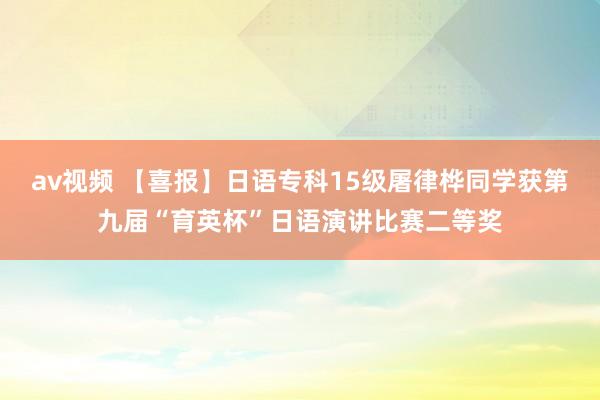 av视频 【喜报】日语专科15级屠律桦同学获第九届“育英杯”日语演讲比赛二等奖